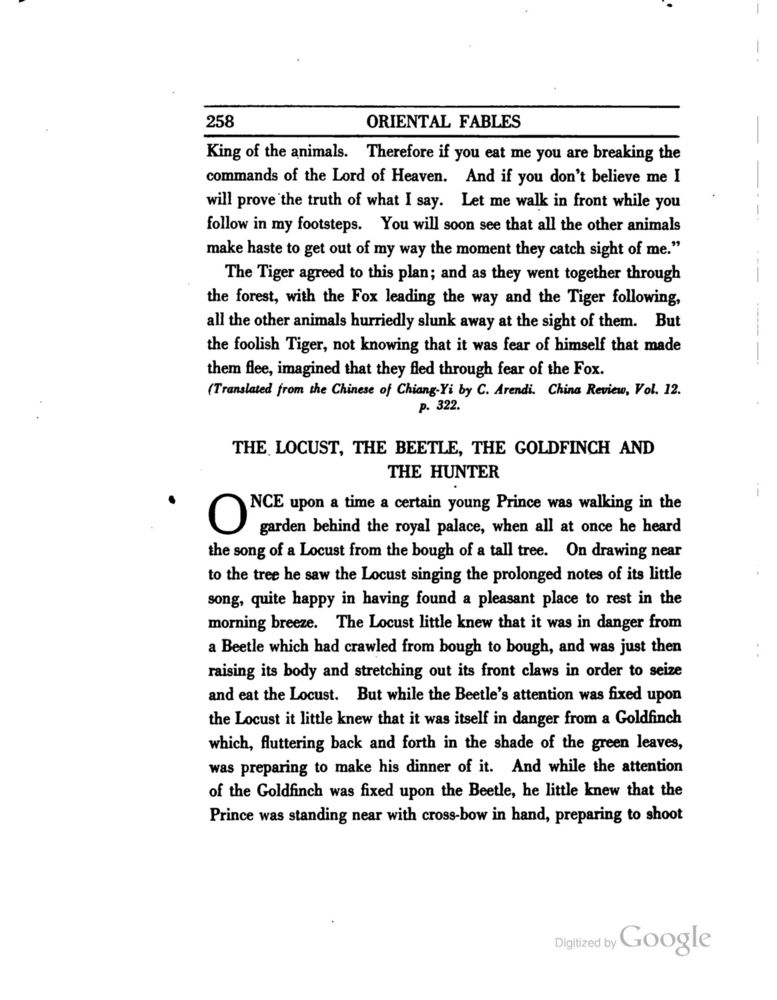 258 ORIENTAL FABLES

King of the animals. Therefore if you eat me you are breaking the commands of the Lord of Heaven. And if you don't believe me I will prove the truth of what I say. Let me walk in front while you follow in my footsteps. You will soon see that all the other animals make haste to get out of my way the moment they catch sight of me."

The Tiger agreed to this plan; and as they went together through the forest, with the Fox leading the way and the Tiger following, all the other animals hurriedly slunk away at the sight of them. But the foolish Tiger, not knowing that it was fear of himself that made them flee, imagined that they fled through fear of the Fox.

(Translated from the Chinese of Chiang-Yi by C. Arendi. China Review, Vol. 12. p. 322.

THE LOCUST, THE BEETLE, THE GOLDFINCH AND THE HUNTER

ONCE upon a time a certain young Prince was walking in the garden behind the royal palace, when all at once he heard the song of a Locust from the bough of a tall tree. On drawing near to the tree he saw the Locust singing the prolonged notes of its little song, quite happy in having found a pleasant place to rest in the morning breeze. The Locust little knew that it was in danger from a Beetle which had crawled from bough to bough, and was just then raising its body and stretching out its front claws in order to seize and eat the Locust. But while the Beetle's attention was fixed upon the Locust it little knew that it was itself in danger from a Goldfinch which, fluttering back and forth in the shade of the green leaves, was preparing to make his dinner of it. And while the attention of the Goldfinch was fixed upon the Beetle, he little knew that the Prince was standing near with cross-bow in hand, preparing to shoot

Digitized by Google